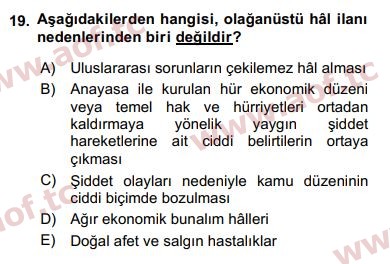 19. Aşağıdakilerden hangisi, olağanüstü hâl ilanı nedenlerinden biri değildir?

A) Uluslararası sorunların çekilemez hâl alması
B) Anayasa ile kurulan hür ekonomik düzeni veya temel hak ve hürriyetleri ortadan kaldırmaya yönelik yaygın şiddet hareketlerine ait ciddi belirtilerin ortaya çıkması
C) Şiddet olayları nedeniyle kamu düzeninin ciddi biçimde bozulması
D) Ağır ekonomik bunalım hâlleri
E) Doğal afet ve salgın hastalıklar

www.aof.tc
www.aof.tc
aof.tc
www